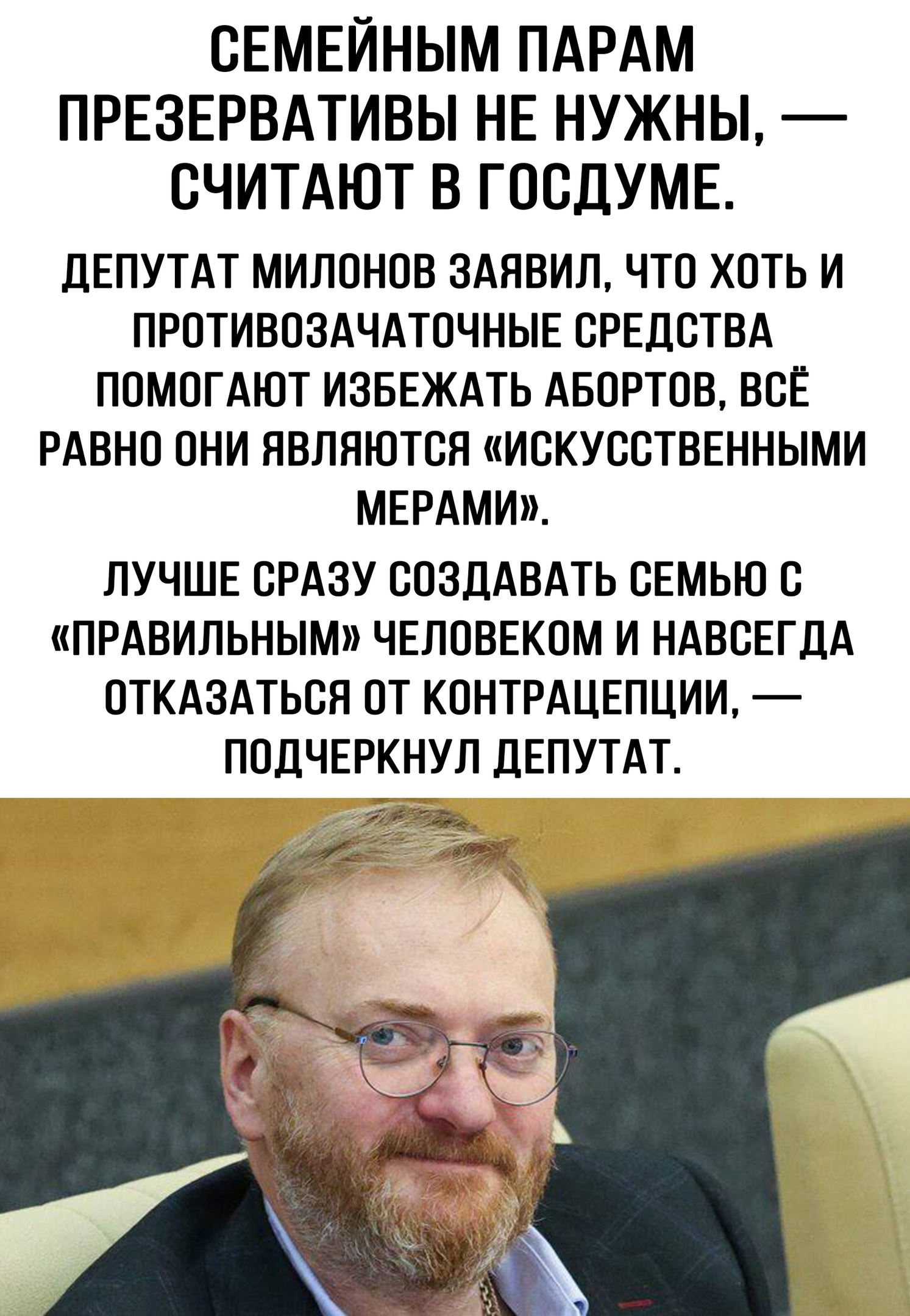 СЕМЕЙНЫМ ПАРАМ ПРЕЗЕРВАТИВЫ НЕ НУЖНЫ, — СЧИТАЮТ В ГОСДУМЕ.

ДЕПУТАТ МИЛОНОВ ЗАЯВИЛ, ЧТО ХОТЬ И ПРОТИВОЗАЧАТОЧНЫЕ СРЕДСТВА ПОМОГАЮТ ИЗБЕЖАТЬ АБОРТОВ, ВСЁ РАВНО ОНИ ЯВЛЯЮТСЯ «ИСКУССТВЕННЫМИ МЕРАМИ».

ЛУЧШЕ СРАЗУ СОЗДАВАТЬ СЕМЬЮ С «ПРАВИЛЬНЫМ» ЧЕЛОВЕКОМ И НАВСЕГДА ОТКАЗАТЬСЯ ОТ КОНТРАЦЕПЦИИ, — ПОДЧЕРКНУЛ ДЕПУТАТ.